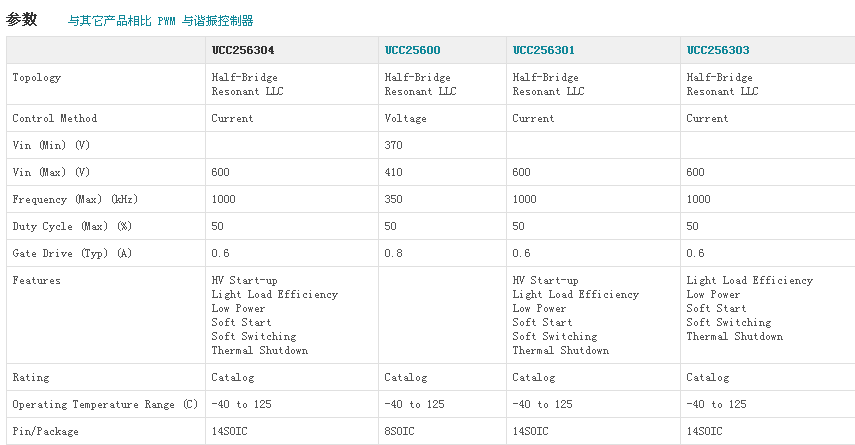 参数 与其它产品相比 PWM 与谐振控制器

| | UCC256304 | UCC25600 | UCC256301 | UCC256303 |
|---|---|---|---|---|
| Topology | Half-Bridge Resonant LLC | Half-Bridge Resonant LLC | Half-Bridge Resonant LLC | Half-Bridge Resonant LLC |
| Control Method | Current | Voltage | Current | Current |
| Vin (Min) (V) | | 370 | | |
| Vin (Max) (V) | 600 | 410 | 600 | 600 |
| Frequency (Max) (kHz) | 1000 | 350 | 1000 | 1000 |
| Duty Cycle (Max) (%) | 50 | 50 | 50 | 50 |
| Gate Drive (Typ) (A) | 0.6 | 0.8 | 0.6 | 0.6 |
| Features | HV Start-up Light Load Efficiency Low Power Soft Start Soft Switching Thermal Shutdown | | HV Start-up Light Load Efficiency Low Power Soft Start Soft Switching Thermal Shutdown | Light Load Efficiency Low Power Soft Start Soft Switching Thermal Shutdown |
| Rating | Catalog | Catalog | Catalog | Catalog |
| Operating Temperature Range (C) | -40 to 125 | -40 to 125 | -40 to 125 | -40 to 125 |
| Pin/Package | 14SOIC | 8SOIC | 14SOIC | 14SOIC |